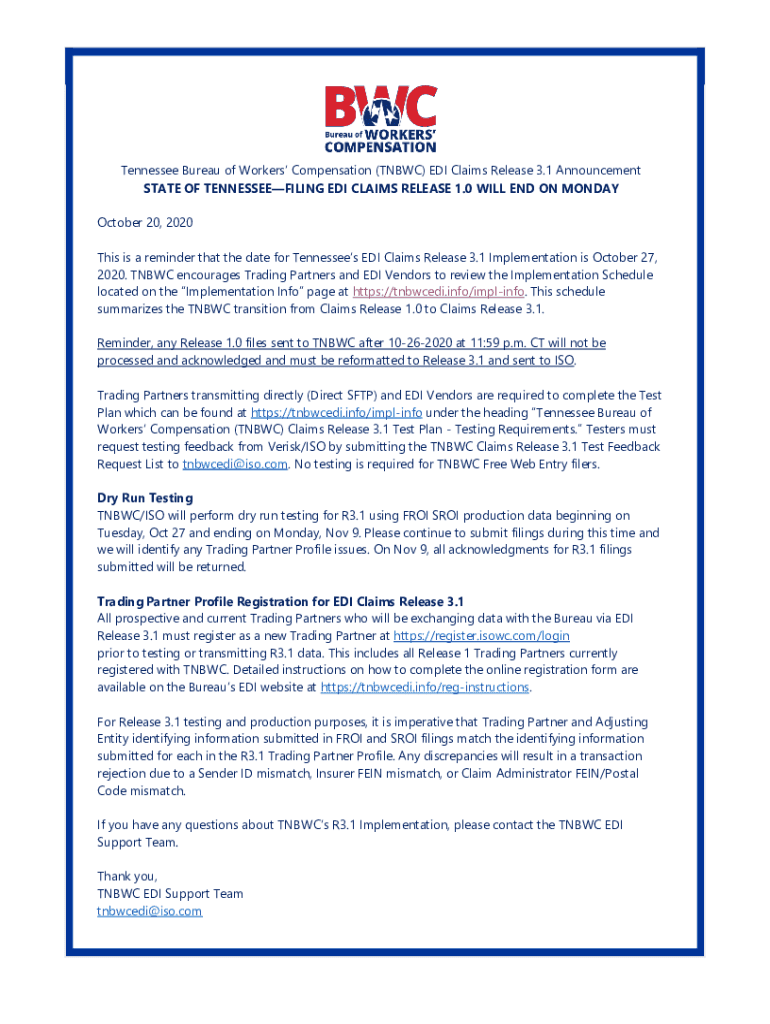 BWC
Bureau of WORKERS' COMPENSATION

Tennessee Bureau of Workers' Compensation (TNBWC) EDI Claims Release 3.1 Announcement

STATE OF TENNESSEE—FILING EDI CLAIMS RELEASE 1.0 WILL END ON MONDAY

October 20, 2020

This is a reminder that the date for Tennessee's EDI Claims Release 3.1 Implementation is October 27, 2020. TNBWC encourages Trading Partners and EDI Vendors to review the Implementation Schedule located on the "Implementation Info" page at https://tnbwcedi.info/impl-info. This schedule summarizes the TNBWC transition from Claims Release 1.0 to Claims Release 3.1.

Reminder, any Release 1.0 files sent to TNBWC after 10-26-2020 at 11:59 p.m. CT will not be processed and acknowledged and must be reformatted to Release 3.1 and sent to ISO.

Trading Partners transmitting directly (Direct SFTP) and EDI Vendors are required to complete the Test Plan which can be found at https://tnbwcedi.info/impl-info under the heading "Tennessee Bureau of Workers' Compensation (TNBWC) Claims Release 3.1 Test Plan - Testing Requirements." Testers must request testing feedback from Verisk/ISO by submitting the TNBWC Claims Release 3.1 Test Feedback Request List to tnbwcedi@iso.com. No testing is required for TNBWC Free Web Entry filers.

Dry Run Testing
TNBWC/ISO will perform dry run testing for R3.1 using FROI SROI production data beginning on Tuesday, Oct 27 and ending on Monday, Nov 9. Please continue to submit filings during this time and we will identify any Trading Partner Profile issues. On Nov 9, all acknowledgments for R3.1 filings submitted will be returned.

Trading Partner Profile Registration for EDI Claims Release 3.1
All prospective and current Trading Partners who will be exchanging data with the Bureau via EDI Release 3.1 must register as a new Trading Partner at https://register.isowc.com/login prior to testing or transmitting R3.1 data. This includes all Release 1 Trading Partners currently registered with TNBWC. Detailed instructions on how to complete the online registration form are available on the Bureau's EDI website at https://tnbwcedi.info/reg-instructions.

For Release 3.1 testing and production purposes, it is imperative that Trading Partner and Adjusting Entity identifying information submitted in FROI and SROI filings match the identifying information submitted for each in the R3.1 Trading Partner Profile. Any discrepancies will result in a transaction rejection due to a Sender ID mismatch, Insurer FEIN mismatch, or Claim Administrator FEIN/Postal Code mismatch.

If you have any questions about TNBWC's R3.1 Implementation, please contact the TNBWC EDI Support Team.

Thank you,
TNBWC EDI Support Team
tnbwcedi@iso.com